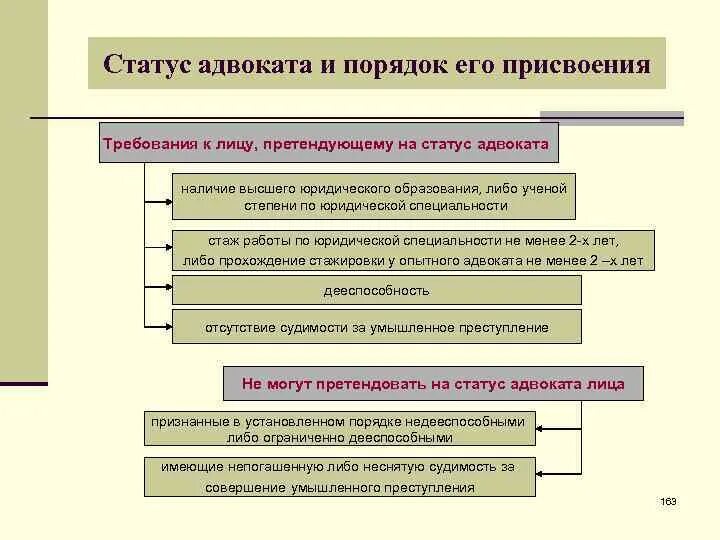 Статус адвоката и порядок его присвоения

Требования к лицу, претендующему на статус адвоката

наличие высшего юридического образования, либо ученой степени по юридической специальности

стаж работы по юридической специальности не менее 2-х лет, либо прохождение стажировки у опытного адвоката не менее 2 –х лет

дееспособность

отсутствие судимости за умышленное преступление

Не могут претендовать на статус адвоката лица

признанные в установленном порядке недееспособными либо ограниченно дееспособными

имеющие непогашенную либо неснятую судимость за совершение умышленного преступления

163